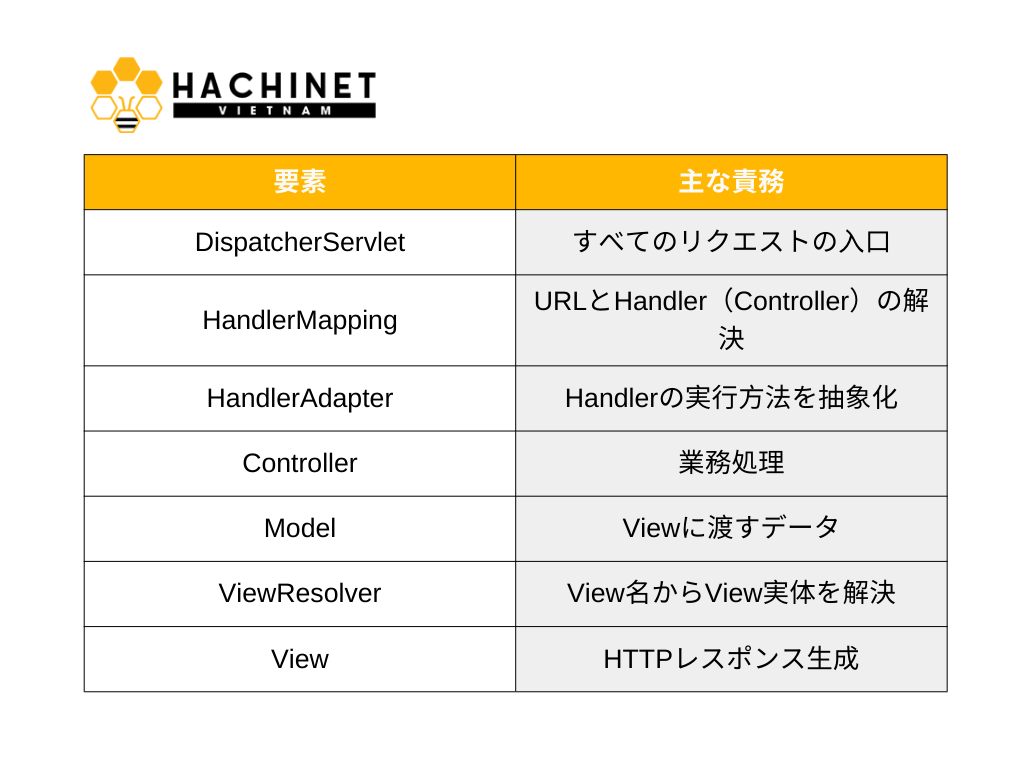 HACHINET
VIETNAM

| 要素 | 主な責務 |
|---|---|
| DispatcherServlet | すべてのリクエストの入口 |
| HandlerMapping | URLとHandler（Controller）の解決 |
| HandlerAdapter | Handlerの実行方法を抽象化 |
| Controller | 業務処理 |
| Model | Viewに渡すデータ |
| ViewResolver | View名からView実体を解決 |
| View | HTTPレスポンス生成 |